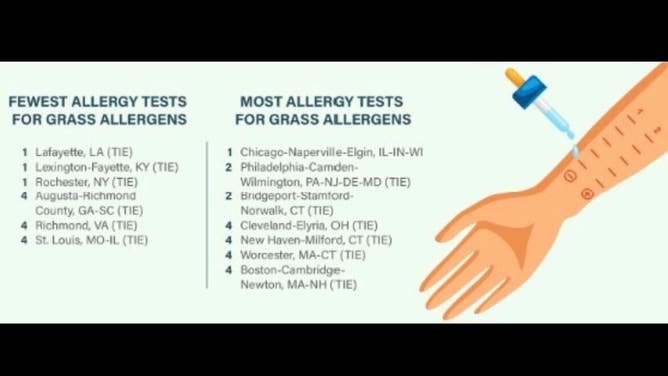 FEWEST ALLERGY TESTS FOR GRASS ALLERGENS

1 Lafayette, LA (TIE)
1 Lexington-Fayette, KY (TIE)
1 Rochester, NY (TIE)
4 Augusta-Richmond County, GA-SC (TIE)
4 Richmond, VA (TIE)
4 St. Louis, MO-IL (TIE)

MOST ALLERGY TESTS FOR GRASS ALLERGENS

1 Chicago-Naperville-Elgin, IL-IN-WI
2 Philadelphia-Camden-Wilmington, PA-NJ-DE-MD (TIE)
2 Bridgeport-Stamford-Norwalk, CT (TIE)
4 Cleveland-Elyria, OH (TIE)
4 New Haven-Milford, CT (TIE)
4 Worcester, MA-CT (TIE)
4 Boston-Cambridge-Newton, MA-NH (TIE)